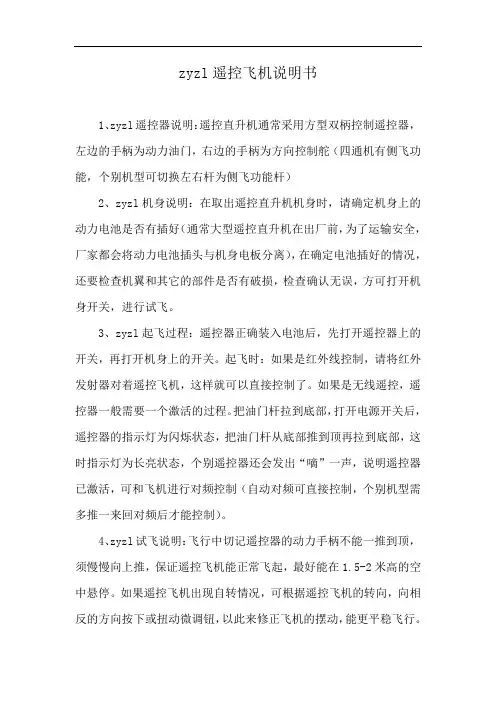 zyzl 遥控飞机说明书

1、zyzl 遥控器说明：遥控直升机通常采用方型双柄控制遥控器，左边的手柄为动力油门，右边的手柄为方向控制舵（四通机有侧飞功能，个别机型可切换左右杆为侧飞功能杆）

2、zyzl 机身说明：在取出遥控直升机机身时，请确定机身上的动力电池是否有插好（通常大型遥控直升机在出厂前，为了运输安全，厂家都会将动力电池插头与机身电板分离），在确定电池插好的情况，还要检查机翼和其它的部件是否有破损，检查确认无误，方可打开机身开关，进行试飞。

3、zyzl 起飞过程：遥控器正确装入电池后，先打开遥控器上的开关，再打开机身上的开关。起飞时：如果是红外线控制，请将红外发射器对着遥控飞机，这样就可以直接控制了。如果是无线遥控，遥控器一般需要一个激活的过程。把油门杆拉到底部，打开电源开关后，遥控器的指示灯为闪烁状态，把油门杆从底部推到顶再拉到底部，这时指示灯为长亮状态，个别遥控器还会发出“嘀”一声，说明遥控器已激活，可和飞机进行对频控制（自动对频可直接控制，个别机型需多推一来回对频后才能控制）。

4、zyzl 试飞说明：飞行中切记遥控器的动力手柄不能一推到顶，须慢慢向上推，保证遥控飞机能正常飞起，最好能在 1.5-2 米高的空中悬停。如果遥控飞机出现自转情况，可根据遥控飞机的转向，向相反的方向按下或扭动微调钮，以此来修正飞机的摆动，能更平稳飞行。